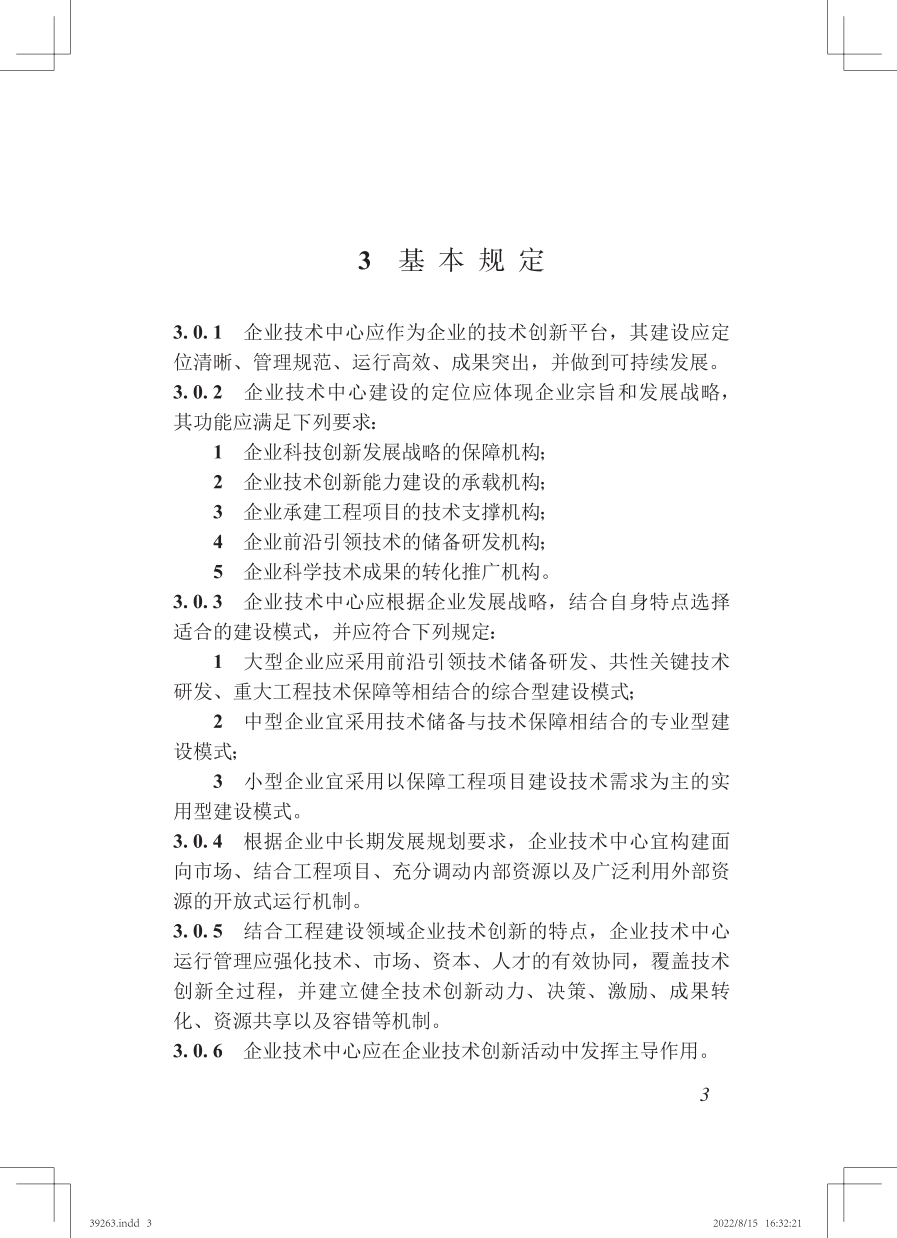 3 基本规定

3.0.1 企业技术中心应作为企业的技术创新平台，其建设应定位清晰、管理规范、运行高效、成果突出，并做到可持续发展。

3.0.2 企业技术中心建设的定位应体现企业宗旨和发展战略，其功能应满足下列要求：

1 企业科技创新发展战略的保障机构；

2 企业技术创新能力建设的承载机构；

3 企业承建工程项目的技术支撑机构；

4 企业前沿引领技术的储备研发机构；

5 企业科学技术成果的转化推广机构。

3.0.3 企业技术中心应根据企业发展战略，结合自身特点选择适合的建设模式，并应符合下列规定：

1 大型企业应采用前沿引领技术储备研发、共性关键技术研发、重大工程技术保障等相结合的综合型建设模式；

2 中型企业宜采用技术储备与技术保障相结合的专业型建设模式；

3 小型企业宜采用以保障工程项目建设技术需求为主的实用型建设模式。

3.0.4 根据企业中长期发展规划要求，企业技术中心宜构建面向市场、结合工程项目、充分调动内部资源以及广泛利用外部资源的开放式运行机制。

3.0.5 结合工程建设领域企业技术创新的特点，企业技术中心运行管理应强化技术、市场、资本、人才的有效协同，覆盖技术创新全过程，并建立健全技术创新动力、决策、激励、成果转化、资源共享以及容错等机制。

3.0.6 企业技术中心应在企业技术创新活动中发挥主导作用。

3

39263.indd 3 2022/8/15 16:32:21